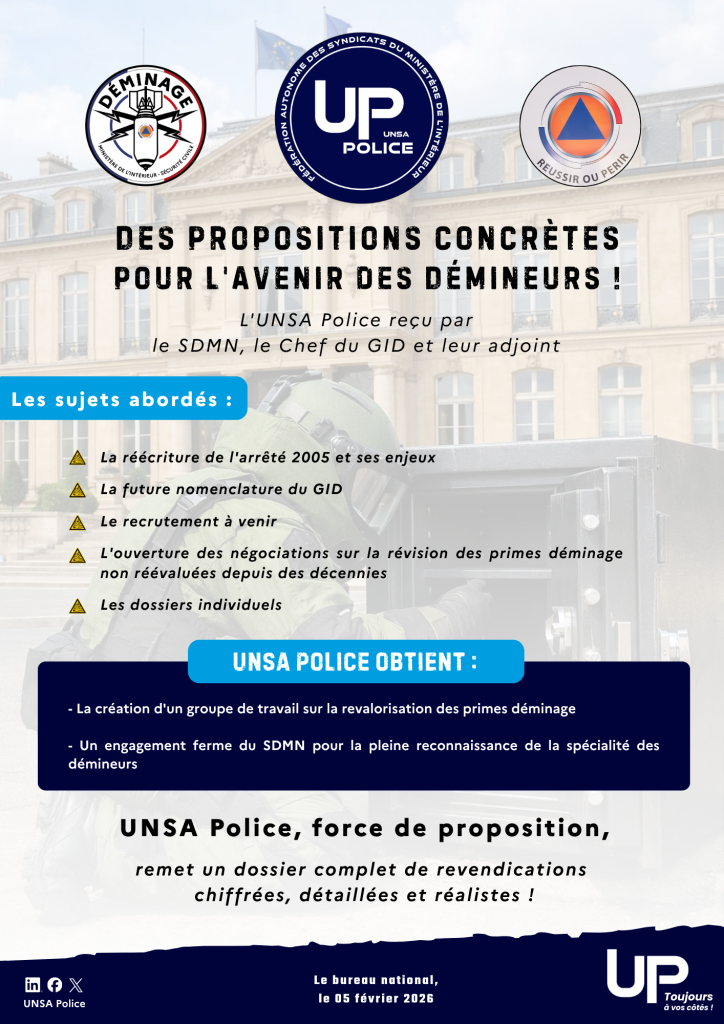 DÉMINAGE
MINISTÈRE DE L'INTÉRIEUR - SÉCURITÉ CIVILE

FÉDÉRATION AUTONOME DES SYNDICATS DU MINISTÈRE DE L'INTÉRIEUR
UP
UNSA
POLICE

REUSSIR OU PERIR

DES PROPOSITIONS CONCRÈTES POUR L'AVENIR DES DÉMINEURS !

L'UNSA Police reçu par le SDMN, le Chef du GID et leur adjoint

Les sujets abordés :

La réécriture de l'arrêté 2005 et ses enjeux

La future nomenclature du GID

Le recrutement à venir

L'ouverture des négociations sur la révision des primes déminage non réévaluées depuis des décennies

Les dossiers individuels

UNSA POLICE OBTIENT :

- La création d'un groupe de travail sur la revalorisation des primes déminage

- Un engagement ferme du SDMN pour la pleine reconnaissance de la spécialité des démineurs

UNSA Police, force de proposition,

remet un dossier complet de revendications chiffrées, détaillées et réalistes !

UNSA Police

Le bureau national, le 05 février 2026

UP Toujours à vos côtés !